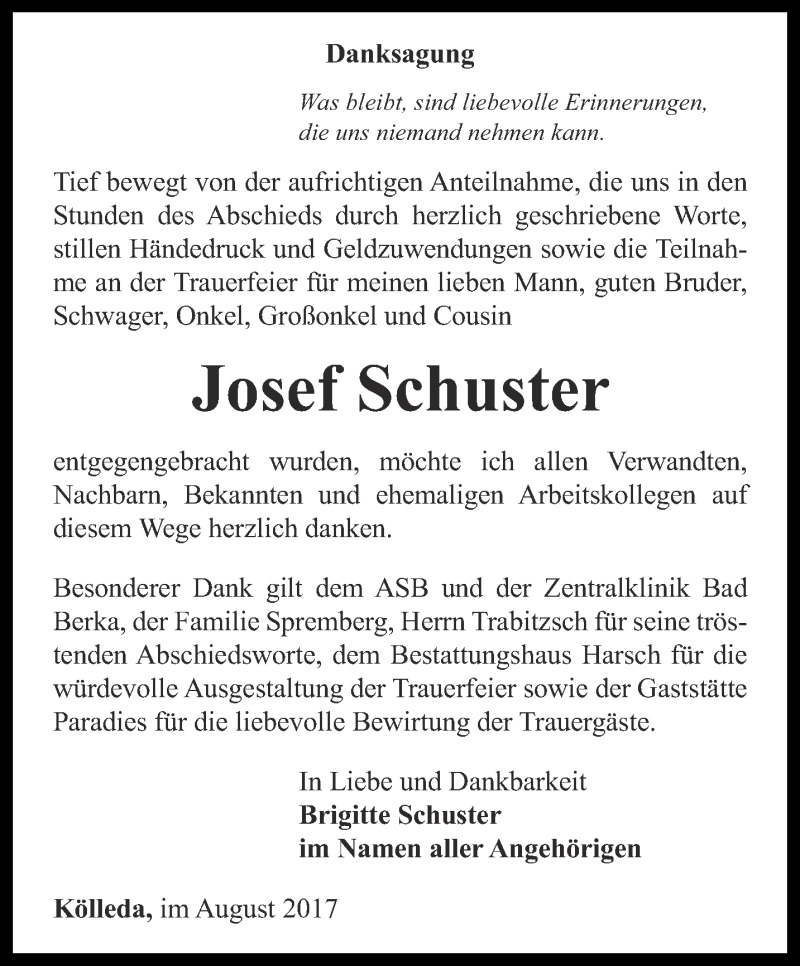 Danksagung

Was bleibt, sind liebevolle Erinnerungen, die uns niemand nehmen kann.

Tief bewegt von der aufrichtigen Anteilnahme, die uns in den Stunden des Abschieds durch herzlich geschriebene Worte, stillen Händedruck und Geldzuwendungen sowie die Teilnahme an der Trauerfeier für meinen lieben Mann, guten Bruder, Schwager, Onkel, Großonkel und Cousin

Josef Schuster

entgegengebracht wurden, möchte ich allen Verwandten, Nachbarn, Bekannten und ehemaligen Arbeitskollegen auf diesem Wege herzlich danken.

Besonderer Dank gilt dem ASB und der Zentralklinik Bad Berka, der Familie Spremberg, Herrn Trabitzsch für seine tröstenden Abschiedsworte, dem Bestattungshaus Harsch für die würdevolle Ausgestaltung der Trauerfeier sowie der Gaststätte Paradies für die liebevolle Bewirtung der Trauergäste.

In Liebe und Dankbarkeit
Brigitte Schuster
im Namen aller Angehörigen

Kölleda, im August 2017